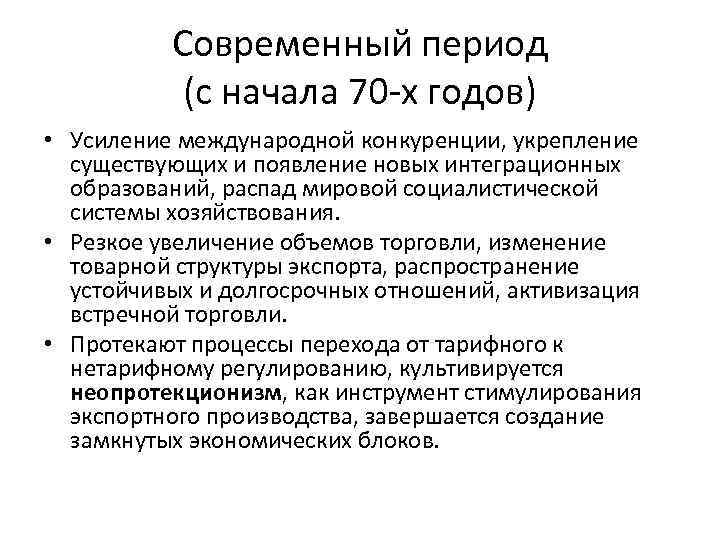 Современный период
(с начала 70-х годов)

• Усиление международной конкуренции, укрепление существующих и появление новых интеграционных образований, распад мировой социалистической системы хозяйствования.

• Резкое увеличение объемов торговли, изменение товарной структуры экспорта, распространение устойчивых и долгосрочных отношений, активизация встречной торговли.

• Протекают процессы перехода от тарифного к нетарифному регулированию, культивируется неопротекционизм, как инструмент стимулирования экспортного производства, завершается создание замкнутых экономических блоков.